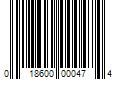 0 18600 00047 4